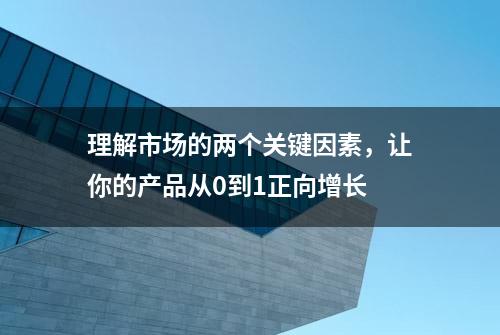 理解市场的两个关键因素，让你的产品从0到1正向增长